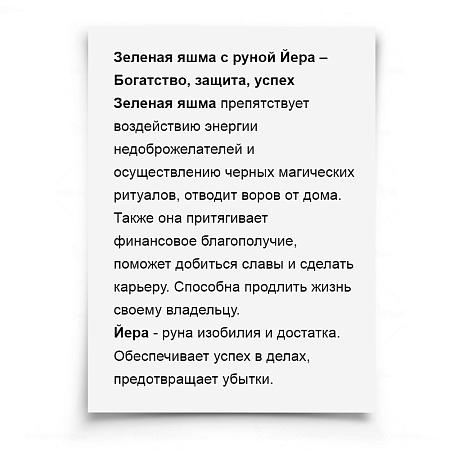 Зеленая яшма с руной Йера – Богатство, защита, успех

Зеленая яшма препятствует воздействию энергии недоброжелателей и осуществлению черных магических ритуалов, отводит воров от дома. Также она притягивает финансовое благополучие, поможет добиться славы и сделать карьеру. Способна продлить жизнь своему владельцу.

Йера - руна изобилия и достатка. Обеспечивает успех в делах, предотвращает убытки.